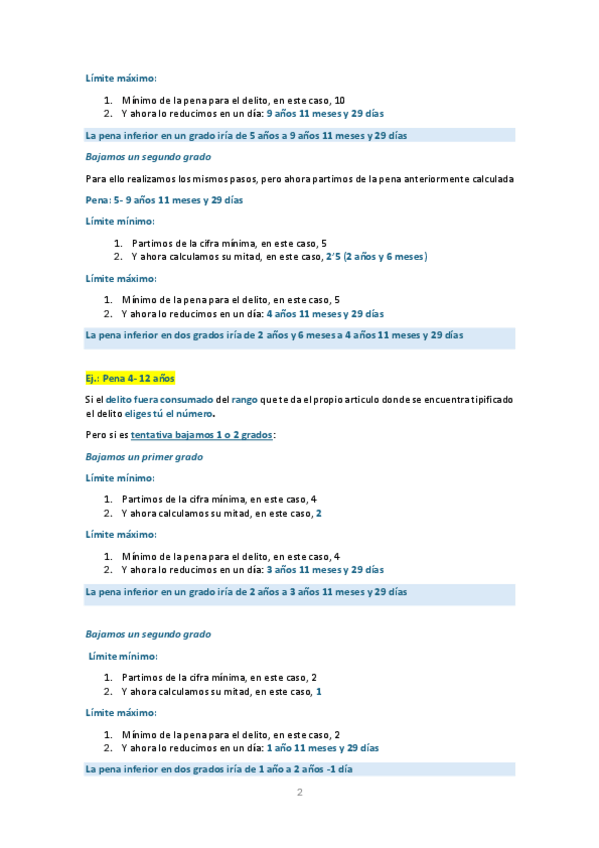 Límite máximo:

1. Mínimo de la pena para el delito, en este caso, 10
2. Y ahora lo reducimos en un día: 9 años 11 meses y 29 días

La pena inferior en un grado iría de 5 años a 9 años 11 meses y 29 días

Bajamos un segundo grado

Para ello realizamos los mismos pasos, pero ahora partimos de la pena anteriormente calculada

Pena: 5- 9 años 11 meses y 29 días

Límite mínimo:

1. Partimos de la cifra mínima, en este caso, 5
2. Y ahora calculamos su mitad, en este caso, 2'5 (2 años y 6 meses)

Límite máximo:

1. Mínimo de la pena para el delito, en este caso, 5
2. Y ahora lo reducimos en un día: 4 años 11 meses y 29 días

La pena inferior en dos grados iría de 2 años y 6 meses a 4 años 11 meses y 29 días

Ej.: Pena 4- 12 años

Si el delito fuera consumado del rango que te da el propio articulo donde se encuentra tipificado el delito eliges tú el número.

Pero si es tentativa bajamos 1 o 2 grados:

Bajamos un primer grado

Límite mínimo:

1. Partimos de la cifra mínima, en este caso, 4
2. Y ahora calculamos su mitad, en este caso, 2

Límite máximo:

1. Mínimo de la pena para el delito, en este caso, 4
2. Y ahora lo reducimos en un día: 3 años 11 meses y 29 días

La pena inferior en un grado iría de 2 años a 3 años 11 meses y 29 días

Bajamos un segundo grado

Límite mínimo:

1. Partimos de la cifra mínima, en este caso, 2
2. Y ahora calculamos su mitad, en este caso, 1

Límite máximo:

1. Mínimo de la pena para el delito, en este caso, 2
2. Y ahora lo reducimos en un día: 1 año 11 meses y 29 días

La pena inferior en dos grados iría de 1 año a 2 años -1 día

2